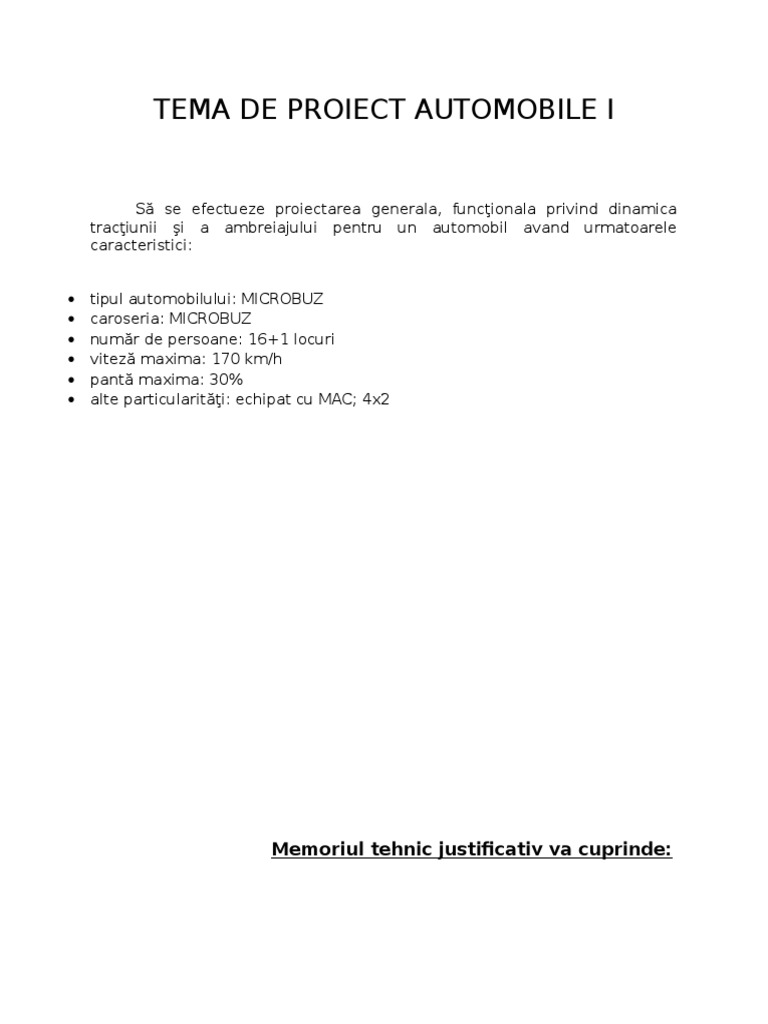 TEMA DE PROIECT AUTOMOBILE I

Să se efectueze proiectarea generala, funcţionala privind dinamica tracţiunii şi a ambreiajului pentru un automobil avand urmatoarele caracteristici:

• tipul automobilului: MICROBUZ
• caroseria: MICROBUZ
• număr de persoane: 16+1 locuri
• viteză maxima: 170 km/h
• pantă maxima: 30%
• alte particularităţi: echipat cu MAC; 4x2

Memoriul tehnic justificativ va cuprinde: